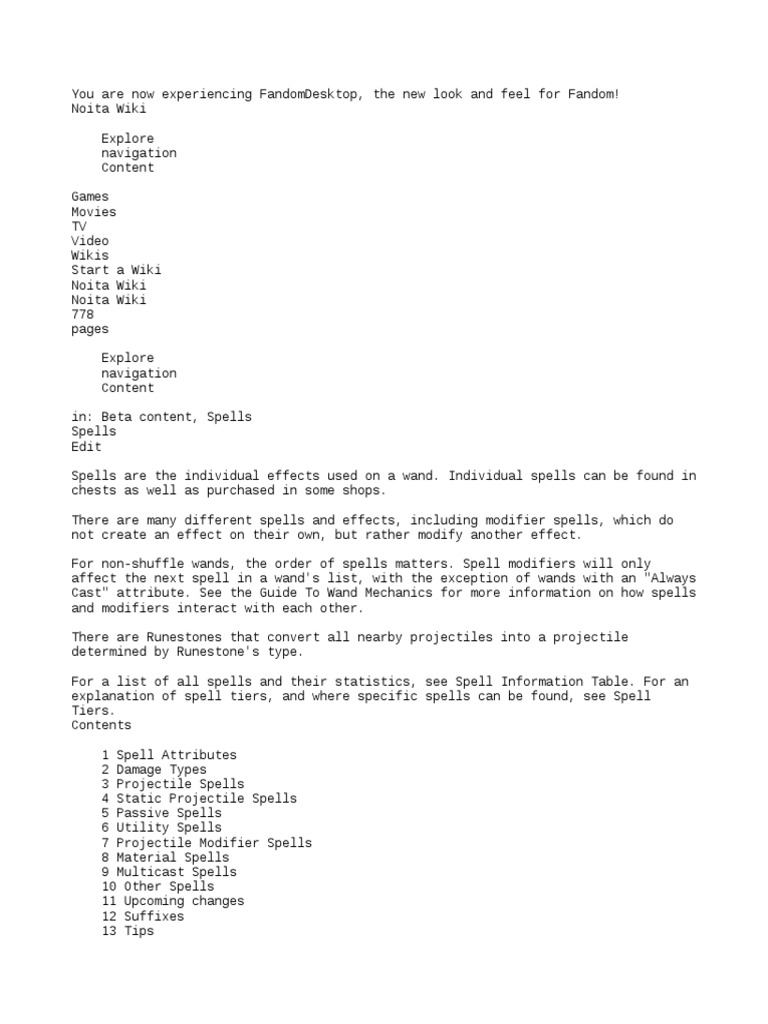 You are now experiencing FandomDesktop, the new look and feel for Fandom!
Noita Wiki

Explore
navigation
Content

Games
Movies
TV
Video
Wikis
Start a Wiki
Noita Wiki
Noita Wiki
778
pages

Explore
navigation
Content

in: Beta content, Spells
Spells
Edit

Spells are the individual effects used on a wand. Individual spells can be found in chests as well as purchased in some shops.

There are many different spells and effects, including modifier spells, which do not create an effect on their own, but rather modify another effect.

For non-shuffle wands, the order of spells matters. Spell modifiers will only affect the next spell in a wand's list, with the exception of wands with an "Always Cast" attribute. See the Guide To Wand Mechanics for more information on how spells and modifiers interact with each other.

There are Runestones that convert all nearby projectiles into a projectile determined by Runestone's type.

For a list of all spells and their statistics, see Spell Information Table. For an explanation of spell tiers, and where specific spells can be found, see Spell Tiers.
Contents

1 Spell Attributes
2 Damage Types
3 Projectile Spells
4 Static Projectile Spells
5 Passive Spells
6 Utility Spells
7 Projectile Modifier Spells
8 Material Spells
9 Multicast Spells
10 Other Spells
11 Upcoming changes
12 Suffixes
13 Tips